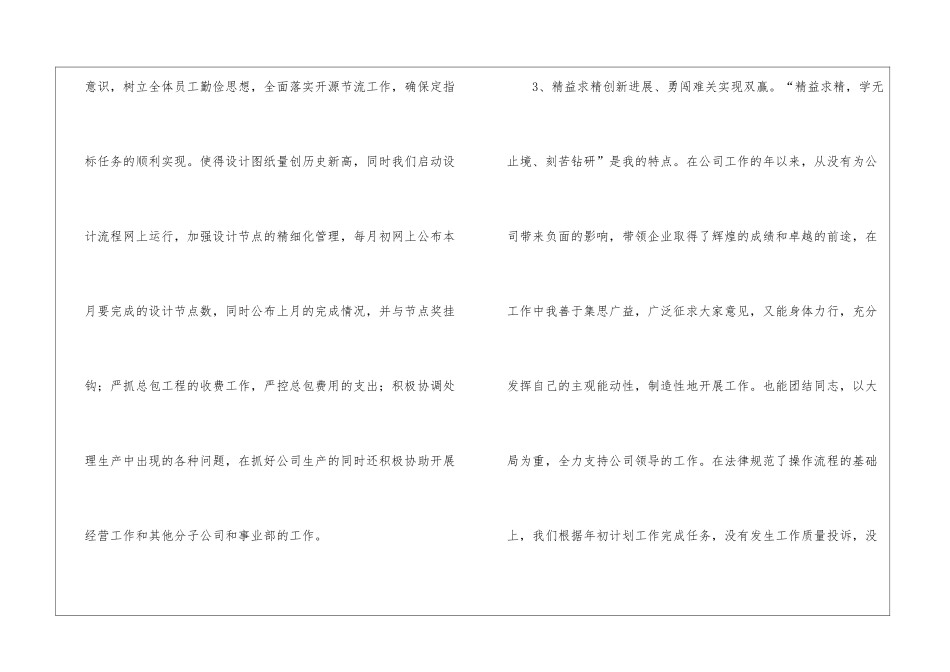 意识，树立全体员工勤俭思想，全面落实开源节流工作，确保定指标任务的顺利实现。使得设计图纸量创历史新高，同时我们启动设计流程网上运行，加强设计节点的精细化管理，每月初网上公布本月要完成的设计节点数，同时公布上月的完成情况，并与节点奖挂钩；严抓总包工程的收费工作，严控总包费用的支出；积极协调处理生产中出现的各种问题，在抓好公司生产的同时还积极协助开展经营工作和其他分子公司和事业部的工作。

3、精益求精创新进展、勇闯难关实现双赢。“精益求精，学无止境、刻苦钻研”是我的特点。在公司工作的年以来，从没有为公司带来负面的影响，带领企业取得了辉煌的成绩和卓越的前途，在工作中我善于集思广益，广泛征求大家意见，又能身体力行，充分发挥自己的主观能动性，制造性地开展工作。也能团结同志，以大局为重，全力支持公司领导的工作。在法律规范了操作流程的基础上，我们根据年初计划工作完成任务，没有发生工作质量投诉，没